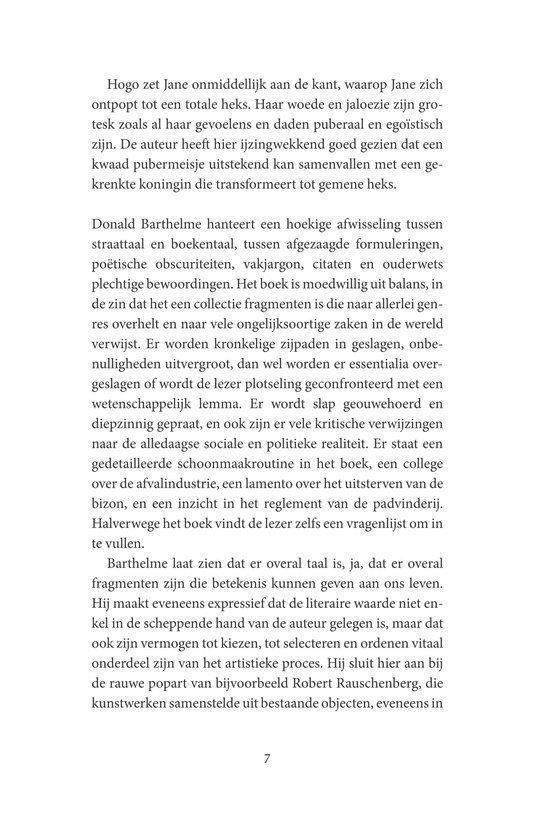 Hogo zet Jane onmiddellijk aan de kant, waarop Jane zich ontpopt tot een totale heks. Haar woede en jaloezie zijn grotesk zoals al haar gevoelens en daden puberaal en egoïstisch zijn. De auteur heeft hier ijzingwekkend goed gezien dat een kwaad pubermeisje uitstekend kan samenvallen met een gekrenkte koningin die transformeert tot gemene heks.

Donald Barthelme hanteert een hoekige afwisseling tussen straattaal en boekentaal, tussen afgezaagde formuleringen, poëtische obscuriteiten, vakjargon, citaten en ouderwets plechtige bewoordingen. Het boek is moedwillig uit balans, in de zin dat het een collectie fragmenten is die naar allerlei genres overhelt en naar vele ongelijksoortige zaken in de wereld verwijst. Er worden kronkelige zijpaden in geslagen, onbenulligheden uitvergroot, dan wel worden er essentialia overgeslagen of wordt de lezer plotseling geconfronteerd met een wetenschappelijk lemma. Er wordt slap geouwehoerd en diepzinnig gepraat, en ook zijn er vele kritische verwijzingen naar de alledaagse sociale en politieke realiteit. Er staat een gedetailleerde schoonmaakroutine in het boek, een college over de afvalindustrie, een lamento over het uitsterven van de bizon, en een inzicht in het reglement van de padvinderij. Halverwege het boek vindt de lezer zelfs een vragenlijst om in te vullen.

Barthelme laat zien dat er overal taal is, ja, dat er overal fragmenten zijn die betekenis kunnen geven aan ons leven. Hij maakt eveneens expressief dat de literaire waarde niet enkel in de scheppende hand van de auteur gelegen is, maar dat ook zijn vermogen tot kiezen, tot selecteren en ordenen vitaal onderdeel zijn van het artistieke proces. Hij sluit hier aan bij de rauwe popart van bijvoorbeeld Robert Rauschenberg, die kunstwerken samenstelde uit bestaande objecten, eveneens in

7